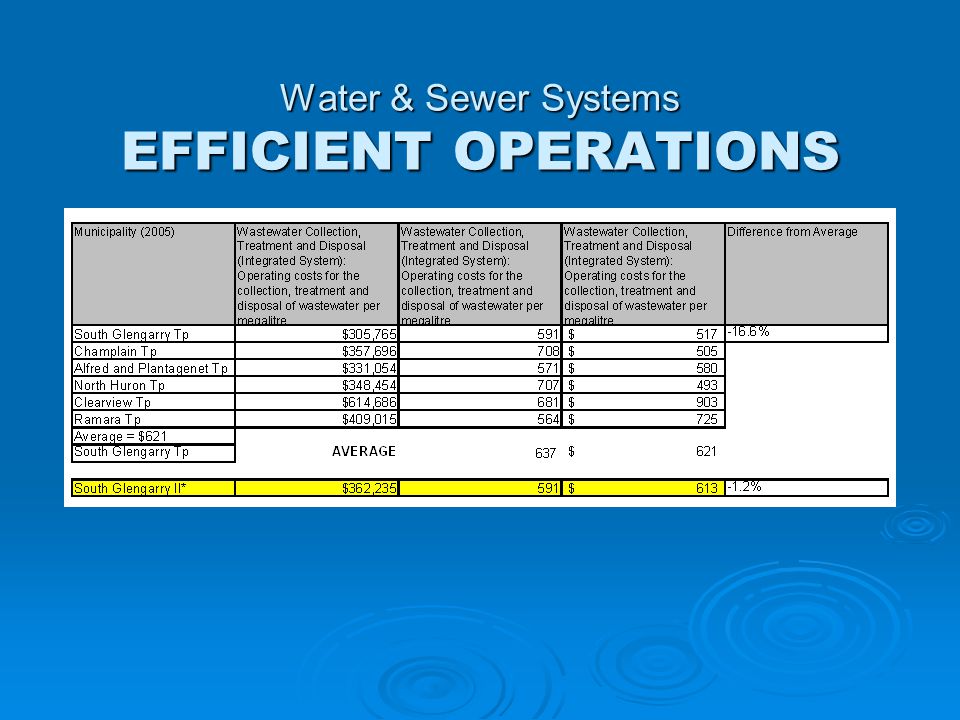 Water & Sewer Systems
EFFICIENT OPERATIONS

| Municipality (2005) | Wastewater Collection, Treatment and Disposal (Integrated System): Operating costs for the collection, treatment and disposal of wastewater per megalitre | Wastewater Collection, Treatment and Disposal (Integrated System): Operating costs for the collection, treatment and disposal of wastewater per megalitre | Wastewater Collection, Treatment and Disposal (Integrated System): Operating costs for the collection, treatment and disposal of wastewater per megalitre | Difference from Average |
|---|---|---|---|---|
| South Glengarry Tp | $305,765 | 591 | $ 517 | -16.6% |
| Champlain Tp | $357,696 | 708 | $ 505 | |
| Alfred and Plantagenet Tp | $331,054 | 571 | $ 580 | |
| North Huron Tp | $348,454 | 707 | $ 493 | |
| Clearview Tp | $614,686 | 681 | $ 903 | |
| Ramara Tp | $409,015 | 564 | $ 725 | |
| Average = $621 | | | | |
| South Glengarry Tp | AVERAGE | 637 | $ 621 | |
| South Glengarry II* | $362,235 | 591 | $ 613 | -1.2% |